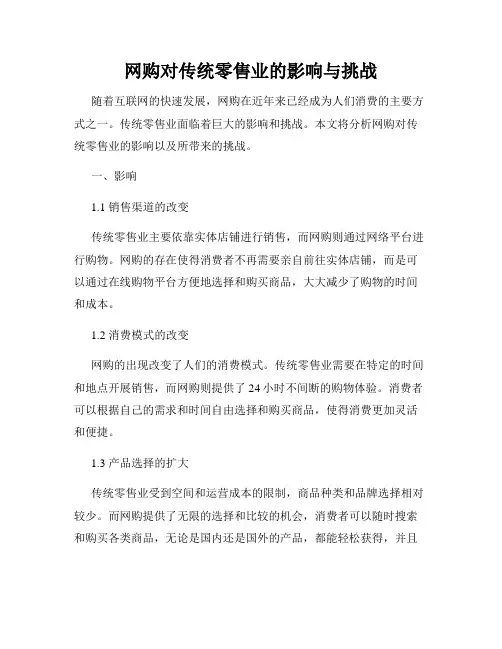 网购对传统零售业的影响与挑战

随着互联网的快速发展，网购在近年来已经成为人们消费的主要方式之一。传统零售业面临着巨大的影响和挑战。本文将分析网购对传统零售业的影响以及所带来的挑战。

一、影响

1.1 销售渠道的改变

传统零售业主要依靠实体店铺进行销售，而网购则通过网络平台进行购物。网购的存在使得消费者不再需要亲自前往实体店铺，而是可以通过在线购物平台方便地选择和购买商品，大大减少了购物的时间和成本。

1.2 消费模式的改变

网购的出现改变了人们的消费模式。传统零售业需要在特定的时间和地点开展销售，而网购则提供了 24 小时不间断的购物体验。消费者可以根据自己的需求和时间自由选择和购买商品，使得消费更加灵活和便捷。

1.3 产品选择的扩大

传统零售业受到空间和运营成本的限制，商品种类和品牌选择相对较少。而网购提供了无限的选择和比较的机会，消费者可以随时搜索和购买各类商品，无论是国内还是国外的产品，都能轻松获得，并且